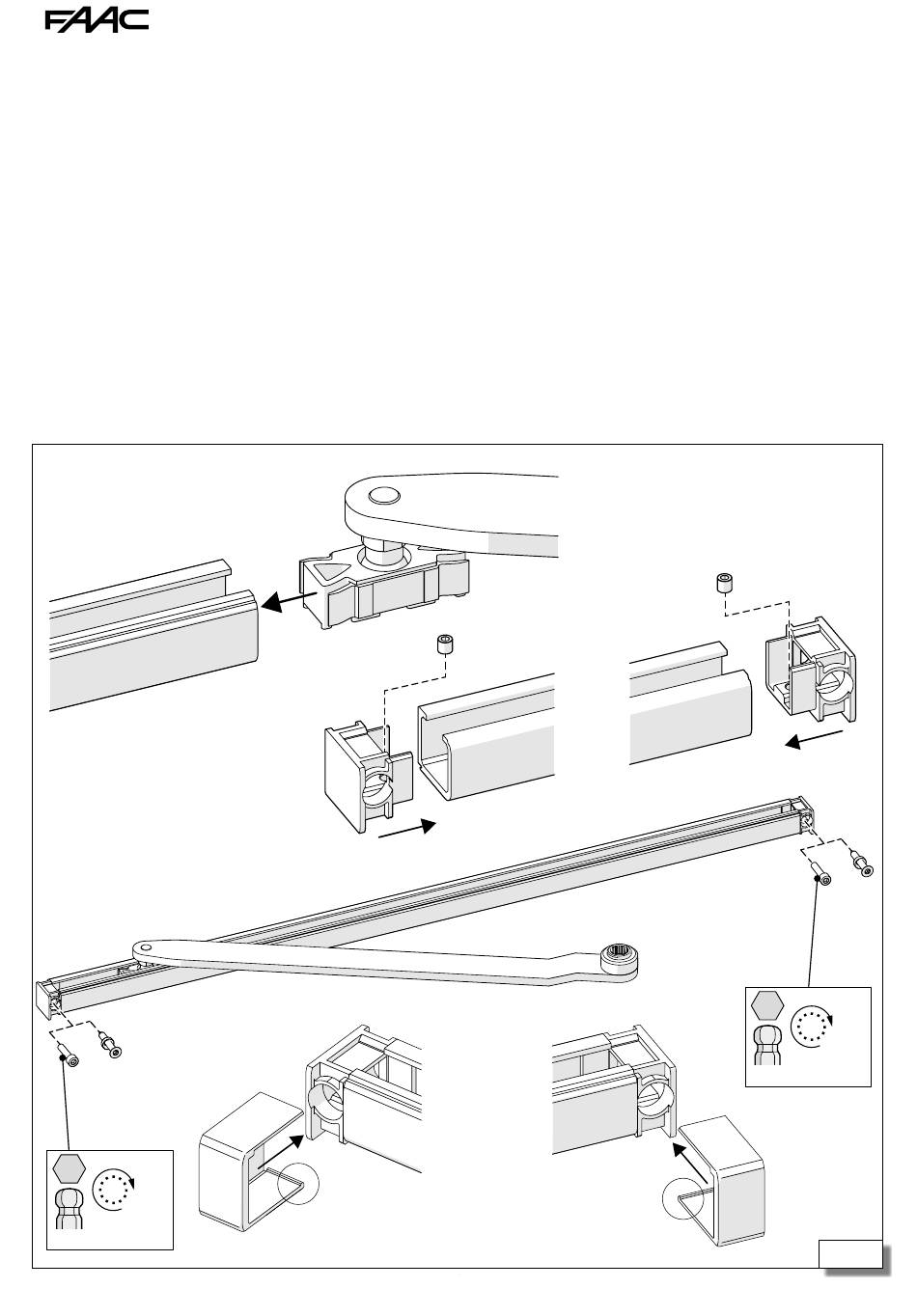 FAAC